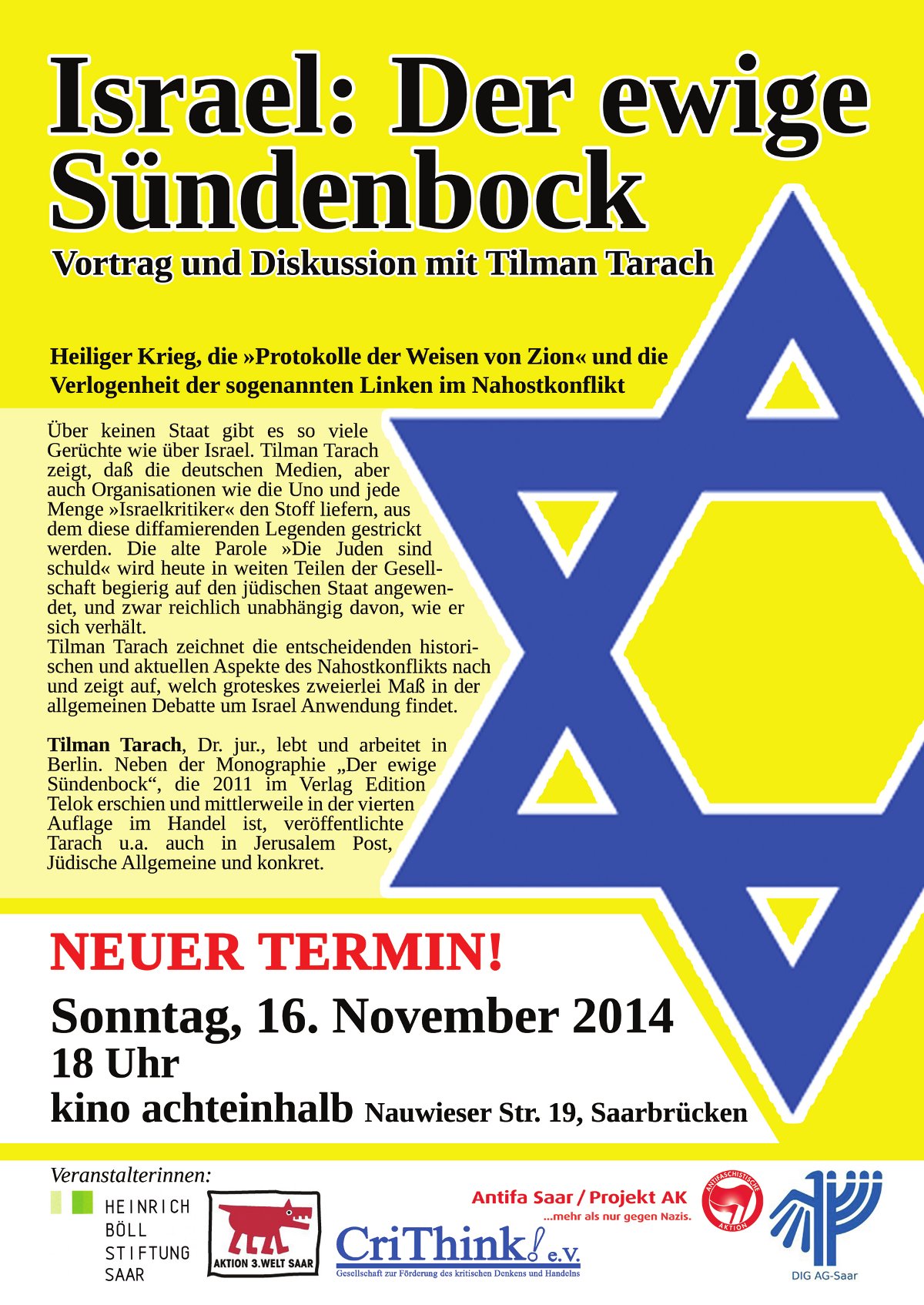 Israel: Der ewige Sündenbock

Vortrag und Diskussion mit Tilman Tarach

Heiliger Krieg, die »Protokolle der Weisen von Zion« und die Verlogenheit der sogenannten Linken im Nahostkonflikt

Über keinen Staat gibt es so viele Gerüchte wie über Israel. Tilman Tarach zeigt, daß die deutschen Medien, aber auch Organisationen wie die Uno und jede Menge »Israelkritiker« den Stoff liefern, aus dem diese diffamierenden Legenden gestrickt werden. Die alte Parole »Die Juden sind schuld« wird heute in weiten Teilen der Gesellschaft begierig auf den jüdischen Staat angewendet, und zwar reichlich unabhängig davon, wie er sich verhält.
Tilman Tarach zeichnet die entscheidenden historischen und aktuellen Aspekte des Nahostkonflikts nach und zeigt auf, welch groteskes zweierlei Maß in der allgemeinen Debatte um Israel Anwendung findet.

Tilman Tarach, Dr. jur., lebt und arbeitet in Berlin. Neben der Monographie „Der ewige Sündenbock“, die 2011 im Verlag Edition Telok erschien und mittlerweile in der vierten Auflage im Handel ist, veröffentlichte Tarach u.a. auch in Jerusalem Post, Jüdische Allgemeine und konkret.

NEUER TERMIN!
Sonntag, 16. November 2014
18 Uhr
kino achteinhalb Nauwieser Str. 19, Saarbrücken

Veranstalterinnen:
HEINRICH BÖLL STIFTUNG SAAR
AKTION 3.WELT SAAR
CriThink! e.V.
Gesellschaft zur Förderung des kritischen Denkens und Handelns
Antifa Saar / Projekt AK
...mehr als nur gegen Nazis.
ANTIFASCHISTISCHE AKTION
DIG AG-Saar